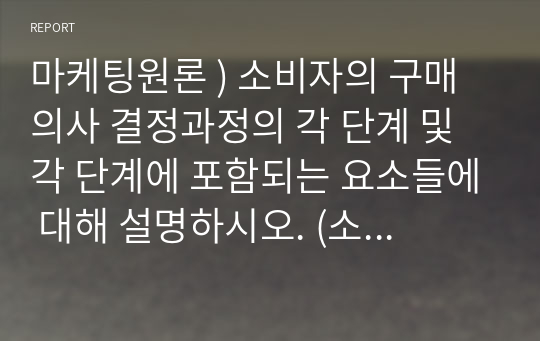 REPORT

마케팅원론 ) 소비자의 구매 의사 결정과정의 각 단계 및 각 단계에 포함되는 요소들에 대해 설명하시오. (소...